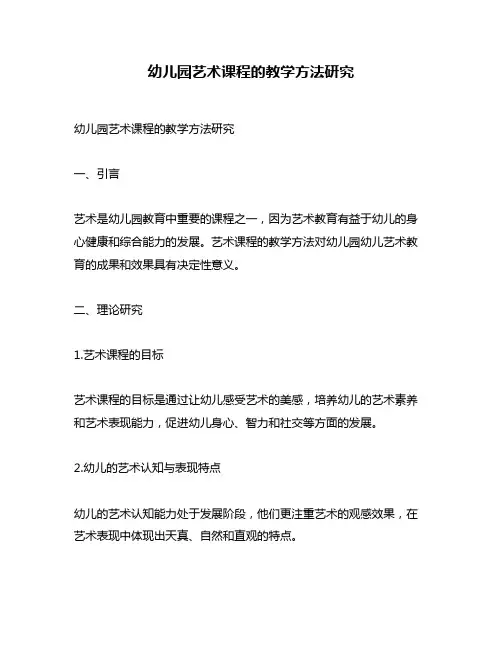 幼儿园艺术课程的教学方法研究

幼儿园艺术课程的教学方法研究

一、引言

艺术是幼儿园教育中重要的课程之一，因为艺术教育有益于幼儿的身心健康和综合能力的发展。艺术课程的教学方法对幼儿园幼儿艺术教育的成果和效果具有决定性意义。

二、理论研究

1.艺术课程的目标

艺术课程的目标是通过让幼儿感受艺术的美感，培养幼儿的艺术素养和艺术表现能力，促进幼儿身心、智力和社交等方面的发展。

2.幼儿的艺术认知与表现特点

幼儿的艺术认知能力处于发展阶段，他们更注重艺术的观感效果，在艺术表现中体现出天真、自然和直观的特点。